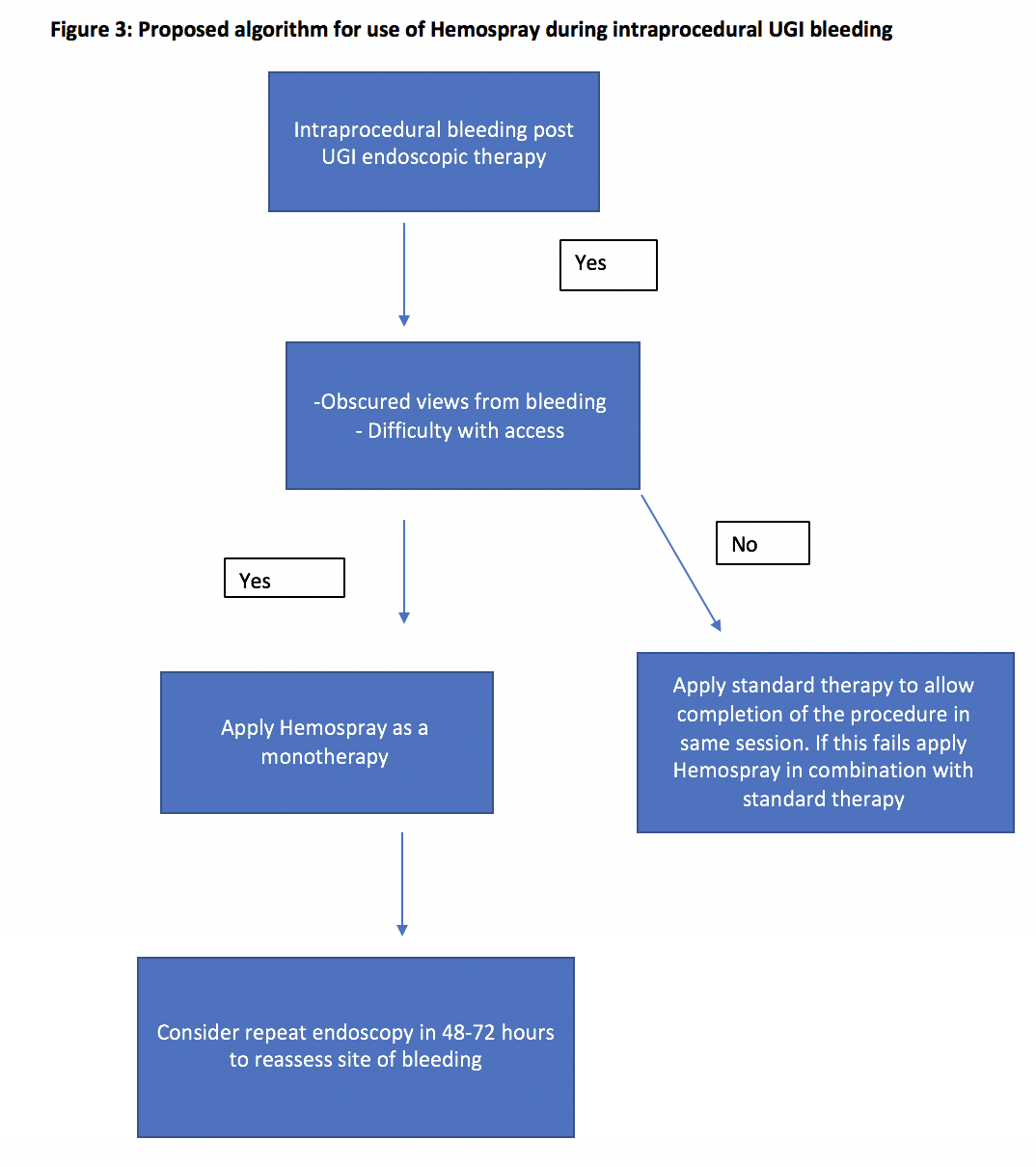 Figure 3: Proposed algorithm for use of Hemospray during intraprocedural UGI bleeding

Intraprocedural bleeding post UGI endoscopic therapy

Yes

-Obscured views from bleeding
- Difficulty with access

Yes

No

Apply Hemospray as a monotherapy

Apply standard therapy to allow completion of the procedure in same session. If this fails apply Hemospray in combination with standard therapy

Consider repeat endoscopy in 48-72 hours to reassess site of bleeding